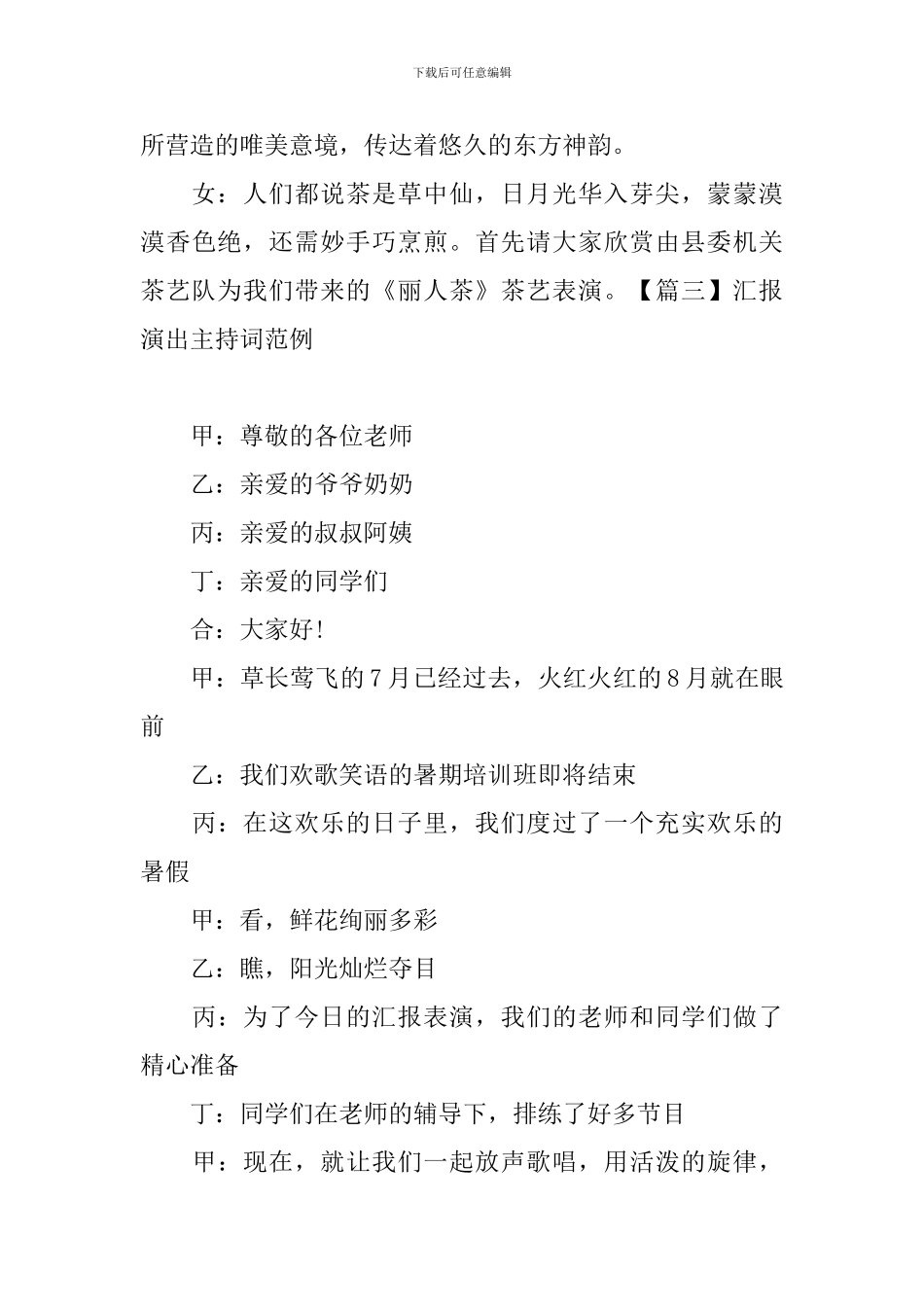 下载后可任意编辑

所营造的唯美意境，传达着悠久的东方神韵。

女：人们都说茶是草中仙，日月光华入芽尖，蒙蒙漠漠香色绝，还需妙手巧烹煎。首先请大家欣赏由县委机关茶艺队为我们带来的《丽人茶》茶艺表演。【篇三】汇报演出主持词范例

甲：尊敬的各位老师

乙：亲爱的爷爷奶奶

丙：亲爱的叔叔阿姨

丁：亲爱的同学们

合：大家好!

甲：草长莺飞的7月已经过去，火红火红的8月就在眼前

乙：我们欢歌笑语的暑期培训班即将结束

丙：在这欢乐的日子里，我们度过了一个充实欢乐的暑假

甲：看，鲜花绚丽多彩

乙：瞧，阳光灿烂夺目

丙：为了今日的汇报表演，我们的老师和同学们做了精心准备

丁：同学们在老师的辅导下，排练了好多节目

甲：现在，就让我们一起放声歌唱，用活泼的旋律，